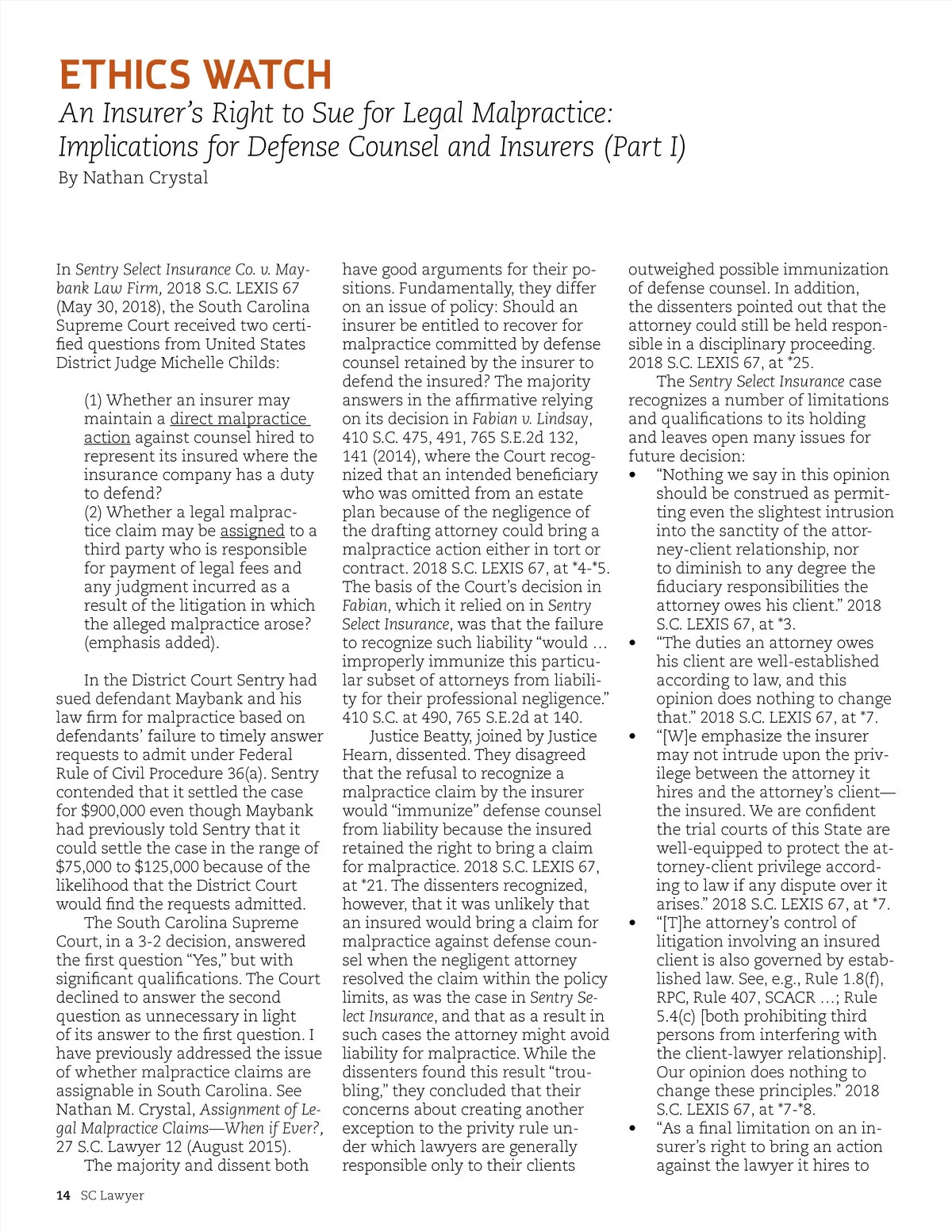 ETHICS WATCH

An Insurer's Right to Sue for Legal Malpractice: Implications for Defense Counsel and Insurers (Part I)

By Nathan Crystal

In Sentry Select Insurance Co. v. Maybank Law Firm, 2018 S.C. LEXIS 67 (May 30, 2018), the South Carolina Supreme Court received two certified questions from United States District Judge Michelle Childs:

(1) Whether an insurer may maintain a direct malpractice action against counsel hired to represent its insured where the insurance company has a duty to defend?
(2) Whether a legal malpractice claim may be assigned to a third party who is responsible for payment of legal fees and any judgment incurred as a result of the litigation in which the alleged malpractice arose? (emphasis added).

In the District Court Sentry had sued defendant Maybank and his law firm for malpractice based on defendants' failure to timely answer requests to admit under Federal Rule of Civil Procedure 36(a). Sentry contended that it settled the case for $900,000 even though Maybank had previously told Sentry that it could settle the case in the range of $75,000 to $125,000 because of the likelihood that the District Court would find the requests admitted.

The South Carolina Supreme Court, in a 3-2 decision, answered the first question "Yes," but with significant qualifications. The Court declined to answer the second question as unnecessary in light of its answer to the first question. I have previously addressed the issue of whether malpractice claims are assignable in South Carolina. See Nathan M. Crystal, Assignment of Legal Malpractice Claims—When if Ever?, 27 S.C. Lawyer 12 (August 2015).

The majority and dissent both have good arguments for their positions. Fundamentally, they differ on an issue of policy: Should an insurer be entitled to recover for malpractice committed by defense counsel retained by the insurer to defend the insured? The majority answers in the affirmative relying on its decision in Fabian v. Lindsay, 410 S.C. 475, 491, 765 S.E.2d 132, 141 (2014), where the Court recognized that an intended beneficiary who was omitted from an estate plan because of the negligence of the drafting attorney could bring a malpractice action either in tort or contract. 2018 S.C. LEXIS 67, at *4-*5. The basis of the Court's decision in Fabian, which it relied on in Sentry Select Insurance, was that the failure to recognize such liability "would ... improperly immunize this particular subset of attorneys from liability for their professional negligence." 410 S.C. at 490, 765 S.E.2d at 140.

Justice Beatty, joined by Justice Hearn, dissented. They disagreed that the refusal to recognize a malpractice claim by the insurer would "immunize" defense counsel from liability because the insured retained the right to bring a claim for malpractice. 2018 S.C. LEXIS 67, at *21. The dissenters recognized, however, that it was unlikely that an insured would bring a claim for malpractice against defense counsel when the negligent attorney resolved the claim within the policy limits, as was the case in Sentry Select Insurance, and that as a result in such cases the attorney might avoid liability for malpractice. While the dissenters found this result "troubling," they concluded that their concerns about creating another exception to the privity rule under which lawyers are generally responsible only to their clients outweighed possible immunization of defense counsel. In addition, the dissenters pointed out that the attorney could still be held responsible in a disciplinary proceeding. 2018 S.C. LEXIS 67, at *25.

The Sentry Select Insurance case recognizes a number of limitations and qualifications to its holding and leaves open many issues for future decision:
• "Nothing we say in this opinion should be construed as permitting even the slightest intrusion into the sanctity of the attorney-client relationship, nor to diminish to any degree the fiduciary responsibilities the attorney owes his client." 2018 S.C. LEXIS 67, at *3.
• "The duties an attorney owes his client are well-established according to law, and this opinion does nothing to change that." 2018 S.C. LEXIS 67, at *7.
• "[W]e emphasize the insurer may not intrude upon the privilege between the attorney it hires and the attorney's client—the insured. We are confident the trial courts of this State are well-equipped to protect the attorney-client privilege according to law if any dispute over it arises." 2018 S.C. LEXIS 67, at *7.
• "[T]he attorney's control of litigation involving an insured client is also governed by established law. See, e.g., Rule 1.8(f), RPC, Rule 407, SCACR ...; Rule 5.4(c) [both prohibiting third persons from interfering with the client-lawyer relationship]. Our opinion does nothing to change these principles." 2018 S.C. LEXIS 67, at *7-*8.
• "As a final limitation on an insurer's right to bring an action against the lawyer it hires to

14 SC Lawyer